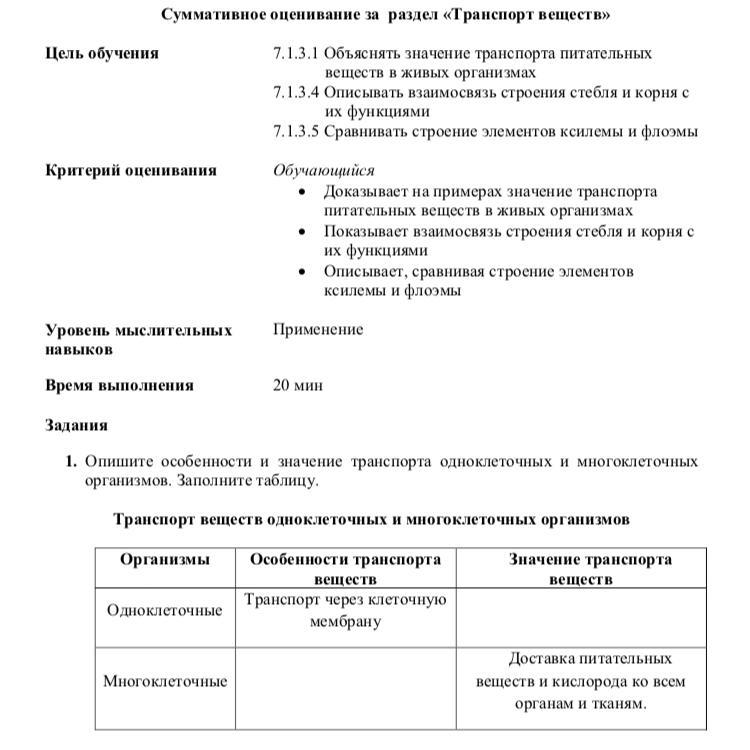 Суммативное оценивание за раздел «Транспорт веществ»

Цель обучения

7.1.3.1 Объяснять значение транспорта питательных веществ в живых организмах
7.1.3.4 Описывать взаимосвязь строения стебля и корня с их функциями
7.1.3.5 Сравнивать строение элементов ксилемы и флоэмы

Критерий оценивания

Обучающийся
• Доказывает на примерах значение транспорта питательных веществ в живых организмах
• Показывает взаимосвязь строения стебля и корня с их функциями
• Описывает, сравнивая строение элементов ксилемы и флоэмы

Уровень мыслительных навыков

Применение

Время выполнения

20 мин

Задания

1. Опишите особенности и значение транспорта одноклеточных и многоклеточных организмов. Заполните таблицу.

Транспорт веществ одноклеточных и многоклеточных организмов

| Организмы | Особенности транспорта веществ | Значение транспорта веществ |
|---|---|---|
| Одноклеточные | Транспорт через клеточную мембрану | |
| Многоклеточные | | Доставка питательных веществ и кислорода ко всем органам и тканям. |